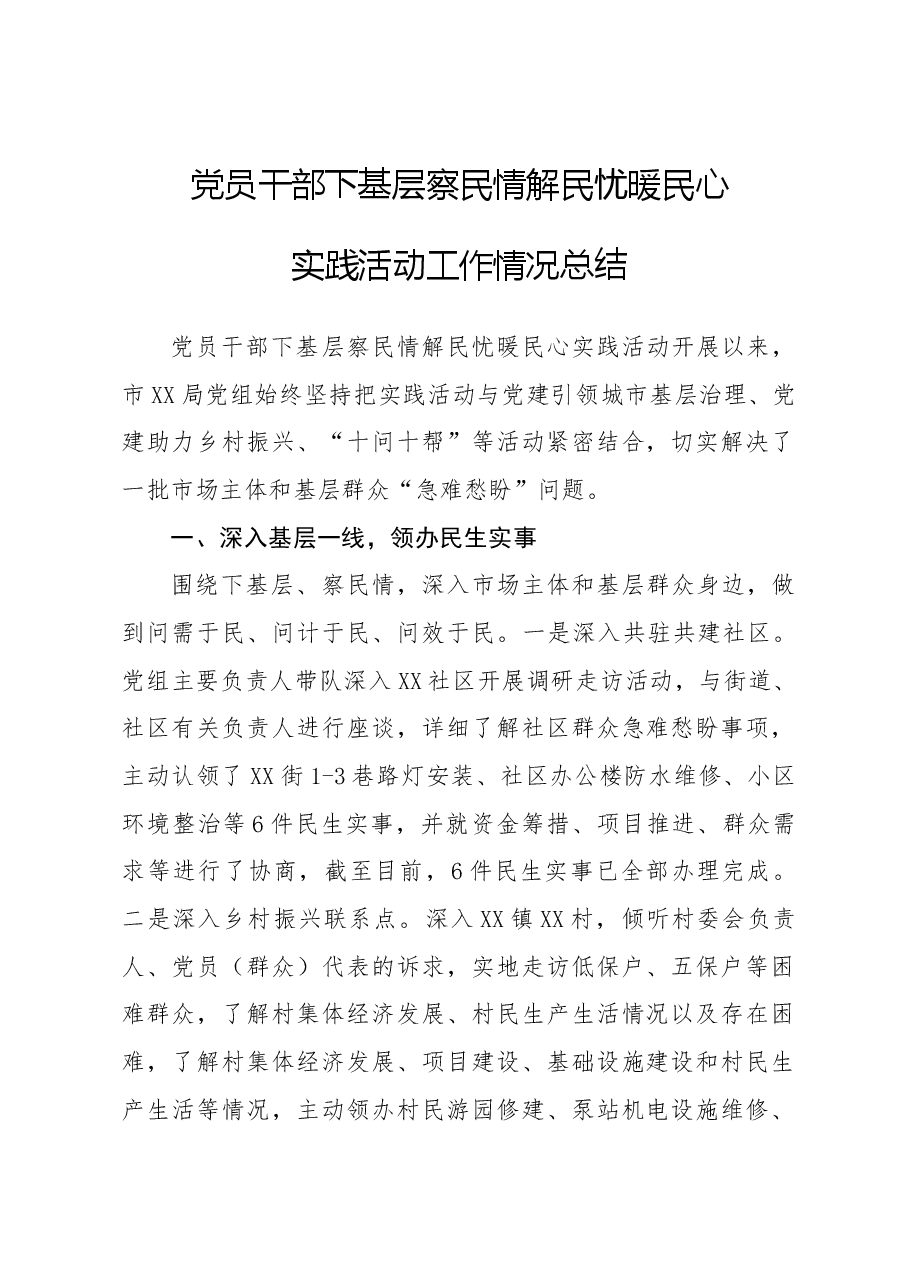 党员干部下基层察民情解民忧暖民心

实践活动工作情况总结

党员干部下基层察民情解民忧暖民心实践活动开展以来，市XX局党组始终坚持把实践活动与党建引领城市基层治理、党建助力乡村振兴、“十问十帮”等活动紧密结合，切实解决了一批市场主体和基层群众“急难愁盼”问题。

一、深入基层一线，领办民生实事

围绕下基层、察民情，深入市场主体和基层群众身边，做到问需于民、问计于民、问效于民。一是深入共驻共建社区。党组主要负责人带队深入XX社区开展调研走访活动，与街道、社区有关负责人进行座谈，详细了解社区群众急难愁盼事项，主动认领了XX街1-3巷路灯安装、社区办公楼防水维修、小区环境整治等6件民生实事，并就资金筹措、项目推进、群众需求等进行了协商，截至目前，6件民生实事已全部办理完成。二是深入乡村振兴联系点。深入XX镇XX村，倾听村委会负责人、党员（群众）代表的诉求，实地走访低保户、五保户等困难群众，了解村集体经济发展、村民生产生活情况以及存在困难，了解村集体经济发展、项目建设、基础设施建设和村民生产生活等情况，主动领办村民游园修建、泵站机电设施维修、